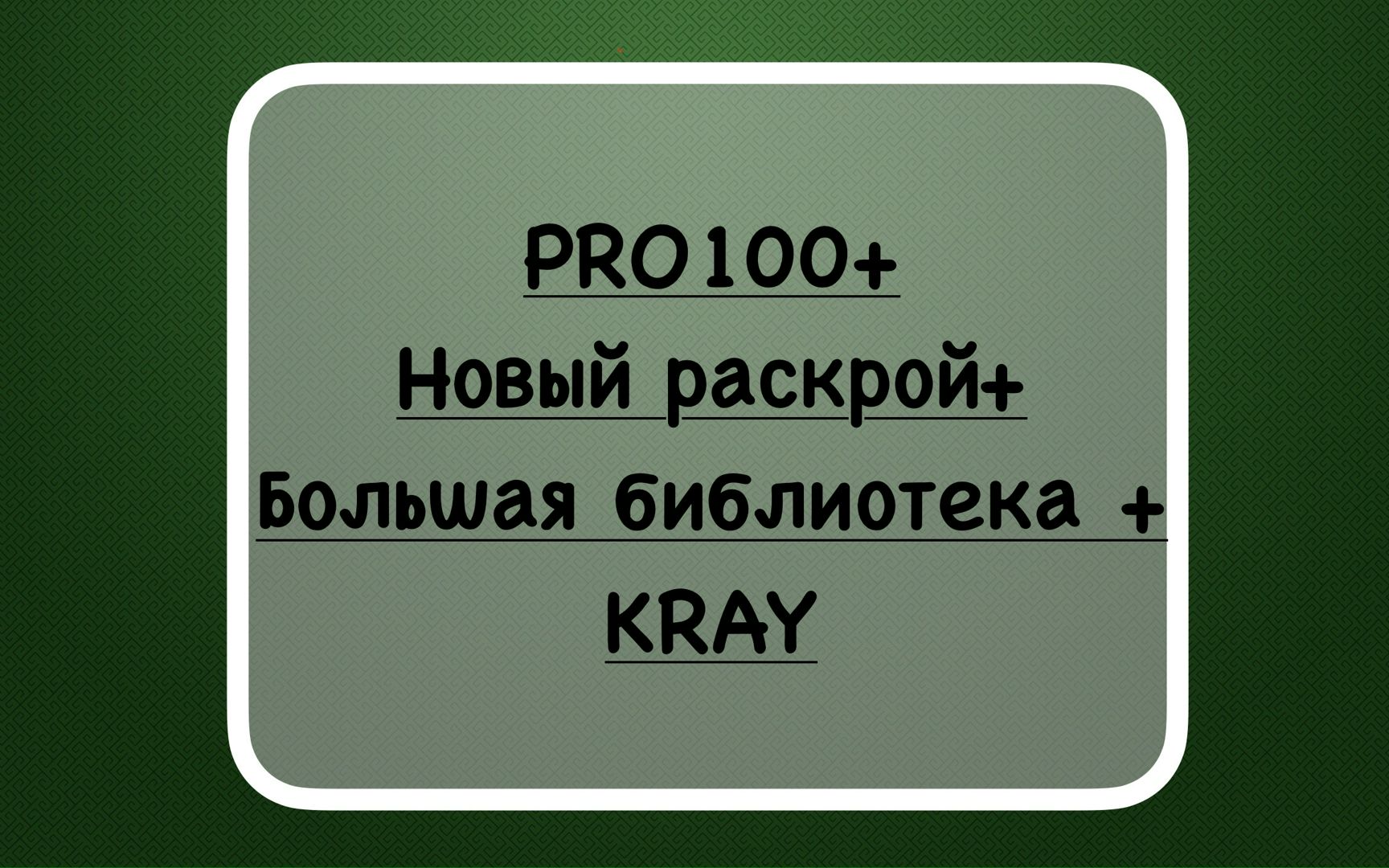 PRO100+
Новый раскрой+
Большая библиотека +
KRAY